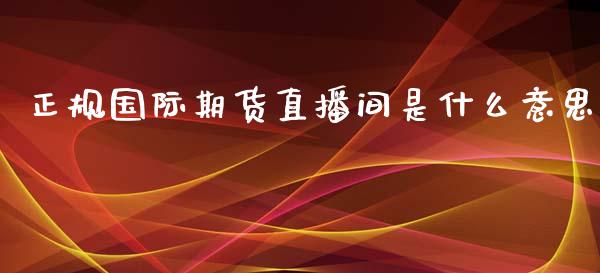 正规国际期货直播间是什么意思